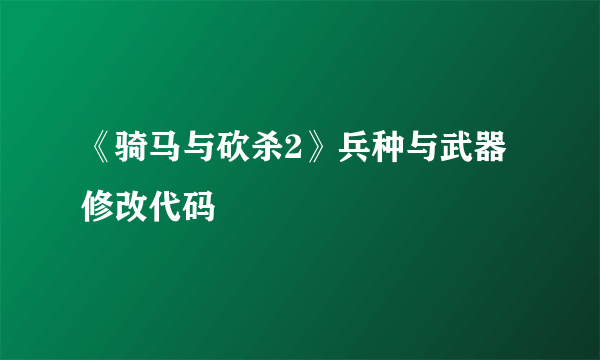 《骑马与砍杀2》兵种与武器修改代码